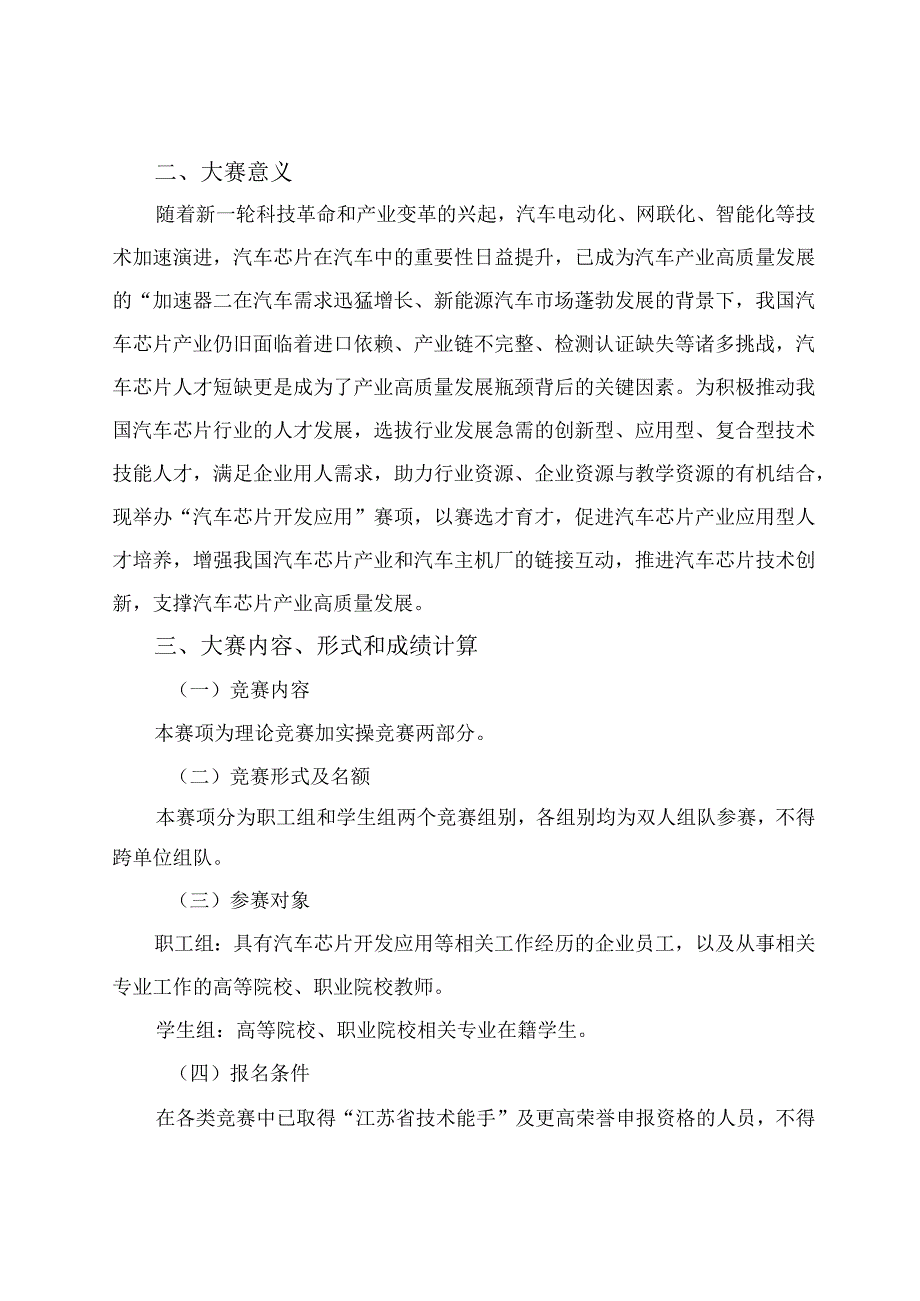 二、大赛意义

随着新一轮科技革命和产业变革的兴起，汽车电动化、网联化、智能化等技术加速演进，汽车芯片在汽车中的重要性日益提升，已成为汽车产业高质量发展的“加速器二在汽车需求迅猛增长、新能源汽车市场蓬勃发展的背景下，我国汽车芯片产业仍旧面临着进口依赖、产业链不完整、检测认证缺失等诸多挑战，汽车芯片人才短缺更是成为了产业高质量发展瓶颈背后的关键因素。为积极推动我国汽车芯片行业的人才发展，选拔行业发展急需的创新型、应用型、复合型技术技能人才，满足企业用人需求，助力行业资源、企业资源与教学资源的有机结合，现举办“汽车芯片开发应用”赛项，以赛选才育才，促进汽车芯片产业应用型人才培养，增强我国汽车芯片产业和汽车主机厂的链接互动，推进汽车芯片技术创新，支撑汽车芯片产业高质量发展。

三、大赛内容、形式和成绩计算

（一）竞赛内容

本赛项为理论竞赛加实操竞赛两部分。

（二）竞赛形式及名额

本赛项分为职工组和学生组两个竞赛组别，各组别均为双人组队参赛，不得跨单位组队。

（三）参赛对象

职工组：具有汽车芯片开发应用等相关工作经历的企业员工，以及从事相关专业工作的高等院校、职业院校教师。

学生组：高等院校、职业院校相关专业在籍学生。

（四）报名条件

在各类竞赛中已取得“江苏省技术能手”及更高荣誉申报资格的人员，不得